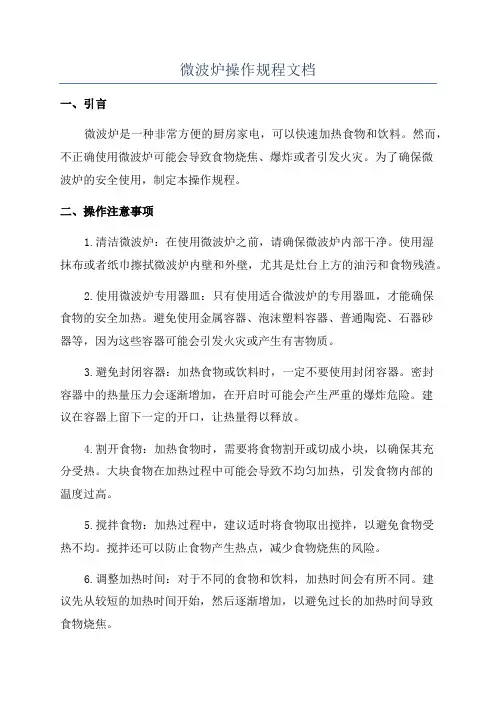 微波炉操作规程文档

一、引言

微波炉是一种非常方便的厨房家电，可以快速加热食物和饮料。然而，不正确使用微波炉可能会导致食物烧焦、爆炸或者引发火灾。为了确保微波炉的安全使用，制定本操作规程。

二、操作注意事项

1.清洁微波炉：在使用微波炉之前，请确保微波炉内部干净。使用湿抹布或者纸巾擦拭微波炉内壁和外壁，尤其是灶台上方的油污和食物残渣。

2.使用微波炉专用器皿：只有使用适合微波炉的专用器皿，才能确保食物的安全加热。避免使用金属容器、泡沫塑料容器、普通陶瓷、石器砂器等，因为这些容器可能会引发火灾或产生有害物质。

3.避免封闭容器：加热食物或饮料时，一定不要使用封闭容器。密封容器中的热量压力会逐渐增加，在开启时可能会产生严重的爆炸危险。建议在容器上留下一定的开口，让热量得以释放。

4.割开食物：加热食物时，需要将食物割开或切成小块，以确保其充分受热。大块食物在加热过程中可能会导致不均匀加热，引发食物内部的温度过高。

5.搅拌食物：加热过程中，建议适时将食物取出搅拌，以避免食物受热不均。搅拌还可以防止食物产生热点，减少食物烧焦的风险。

6.调整加热时间：对于不同的食物和饮料，加热时间会有所不同。建议先从较短的加热时间开始，然后逐渐增加，以避免过长的加热时间导致食物烧焦。